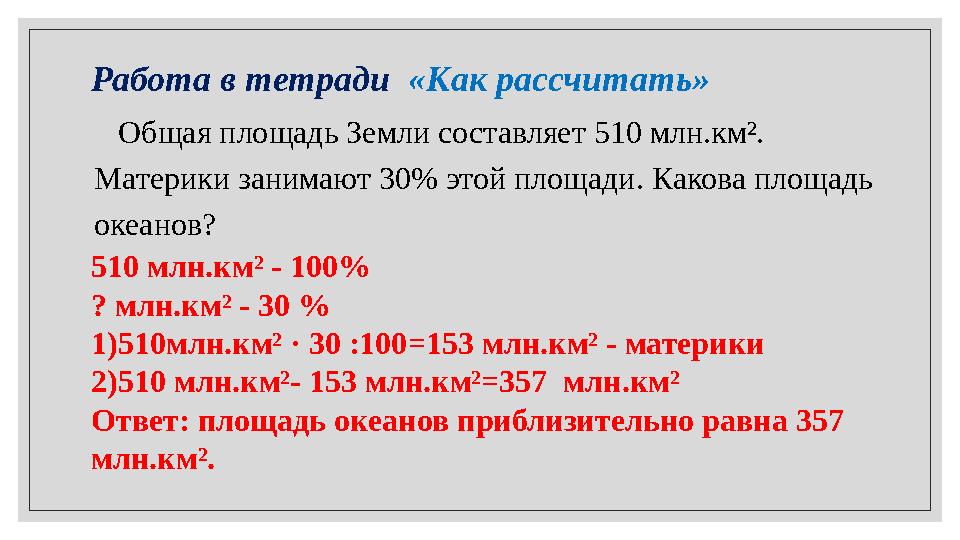 Работа в тетради «Как рассчитать»

Общая площадь Земли составляет 510 млн.км². Материки занимают 30% этой площади. Какова площадь океанов?

510 млн.км² - 100%
? млн.км² - 30 %
1)510млн.км² · 30 :100=153 млн.км² - материки
2)510 млн.км²- 153 млн.км²=357 млн.км²
Ответ: площадь океанов приблизительно равна 357 млн.км².